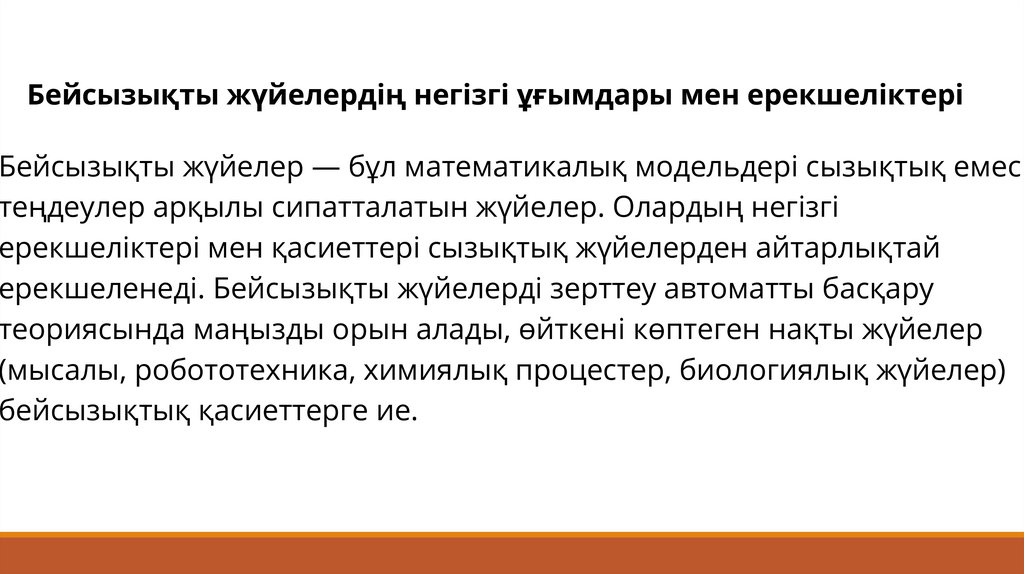 Бейсызықты жүйелердің негізгі ұғымдары мен ерекшеліктері

Бейсызықты жүйелер — бұл математикалық модельдері сызықтық емес теңдеулер арқылы сипатталатын жүйелер. Олардың негізгі ерекшеліктері мен қасиеттері сызықтық жүйелерден айтарлықтай ерекшеленеді. Бейсызықты жүйелерді зерттеу автоматты басқару теориясында маңызды орын алады, өйткені көптеген нақты жүйелер (мысалы, робототехника, химиялық процестер, биологиялық жүйелер) бейсызықтық қасиеттерге ие.